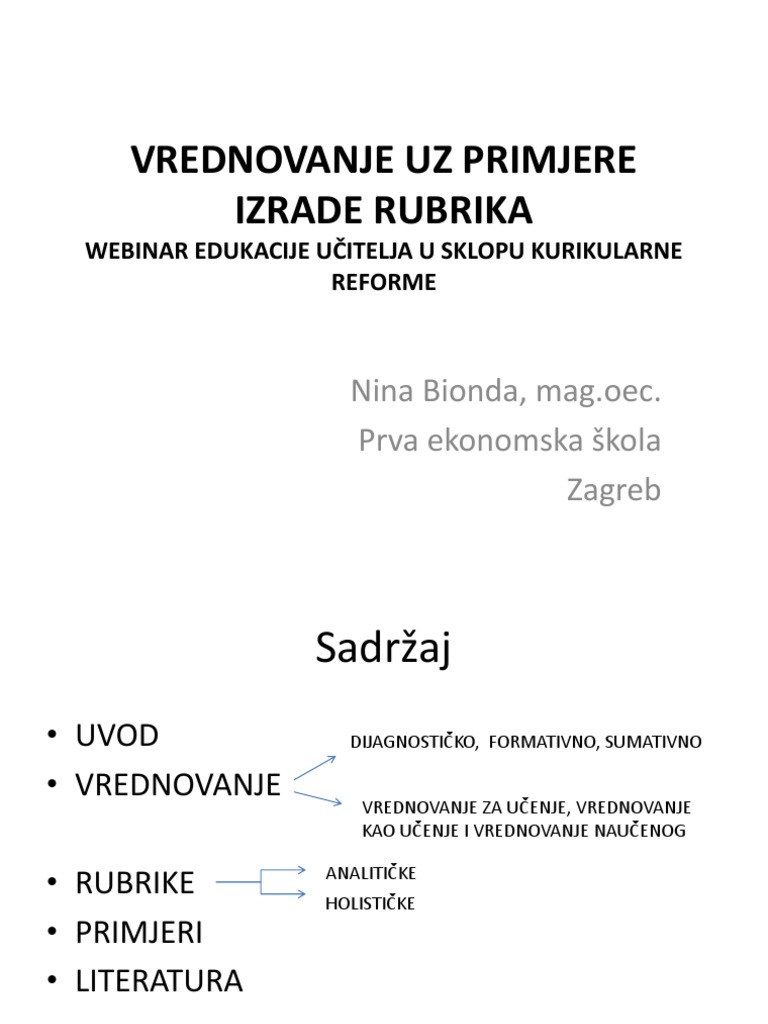 VREDNOVANJE UZ PRIMJERE IZRADE RUBRIKA
WEBINAR EDUKACIJE UČITELJA U SKLOPU KURIKULARNE REFORME

Nina Bionda, mag.oec.
Prva ekonomska škola
Zagreb

Sadržaj

• UVOD
• VREDNOVANJE
DIJAGNOSTIČKO, FORMATIVNO, SUMATIVNO
VREDNOVANJE ZA UČENJE, VREDNOVANJE KAO UČENJE I VREDNOVANJE NAUČENOG
• RUBRIKE
ANALITIČKE
HOLISTIČKE
• PRIMJERI
• LITERATURA